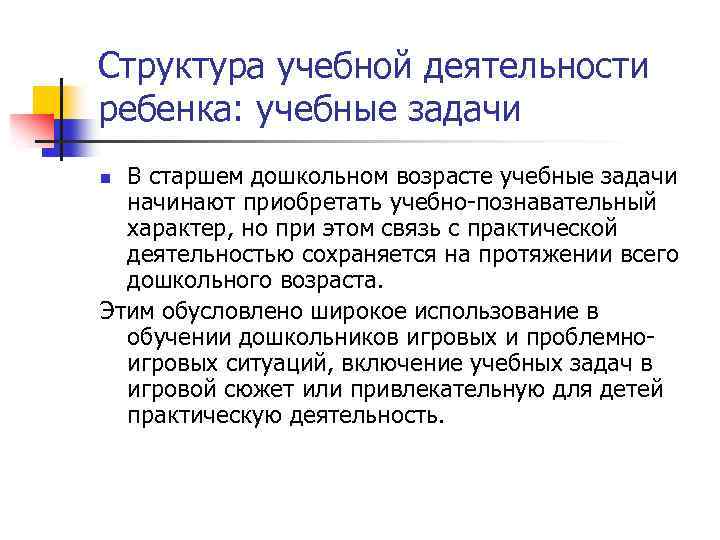 Структура учебной деятельности ребенка: учебные задачи

В старшем дошкольном возрасте учебные задачи начинают приобретать учебно-познавательный характер, но при этом связь с практической деятельностью сохраняется на протяжении всего дошкольного возраста.

Этим обусловлено широкое использование в обучении дошкольников игровых и проблемно-игровых ситуаций, включение учебных задач в игровой сюжет или привлекательную для детей практическую деятельность.